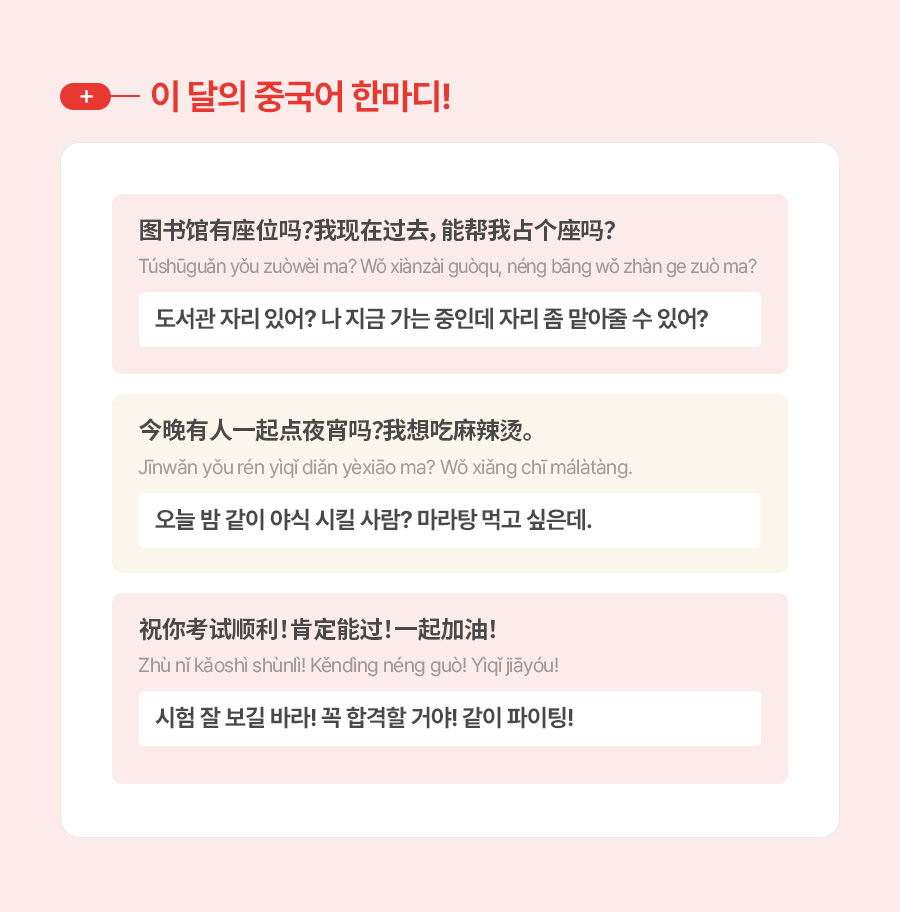 + 이 달의 중국어 한마디!

图书馆有座位吗?我现在过去,能帮我占个座吗?
Túshūguǎn yǒu zuòwèi ma? Wǒ xiànzài guòqu, néng bāng wǒ zhàn ge zuò ma?

도서관 자리 있어? 나 지금 가는 중인데 자리 좀 맡아줄 수 있어?

今晚有人一起点夜宵吗?我想吃麻辣烫。
Jīnwǎn yǒu rén yìqǐ diǎn yèxiāo ma? Wǒ xiǎng chī málàtàng.

오늘 밤 같이 야식 시킬 사람? 마라탕 먹고 싶은데.

祝你考试顺利!肯定能过!一起加油!
Zhù nǐ kǎoshì shùnlì! Kěndìng néng guò! Yìqǐ jiāyóu!

시험 잘 보길 바라! 꼭 합격할 거야! 같이 파이팅!